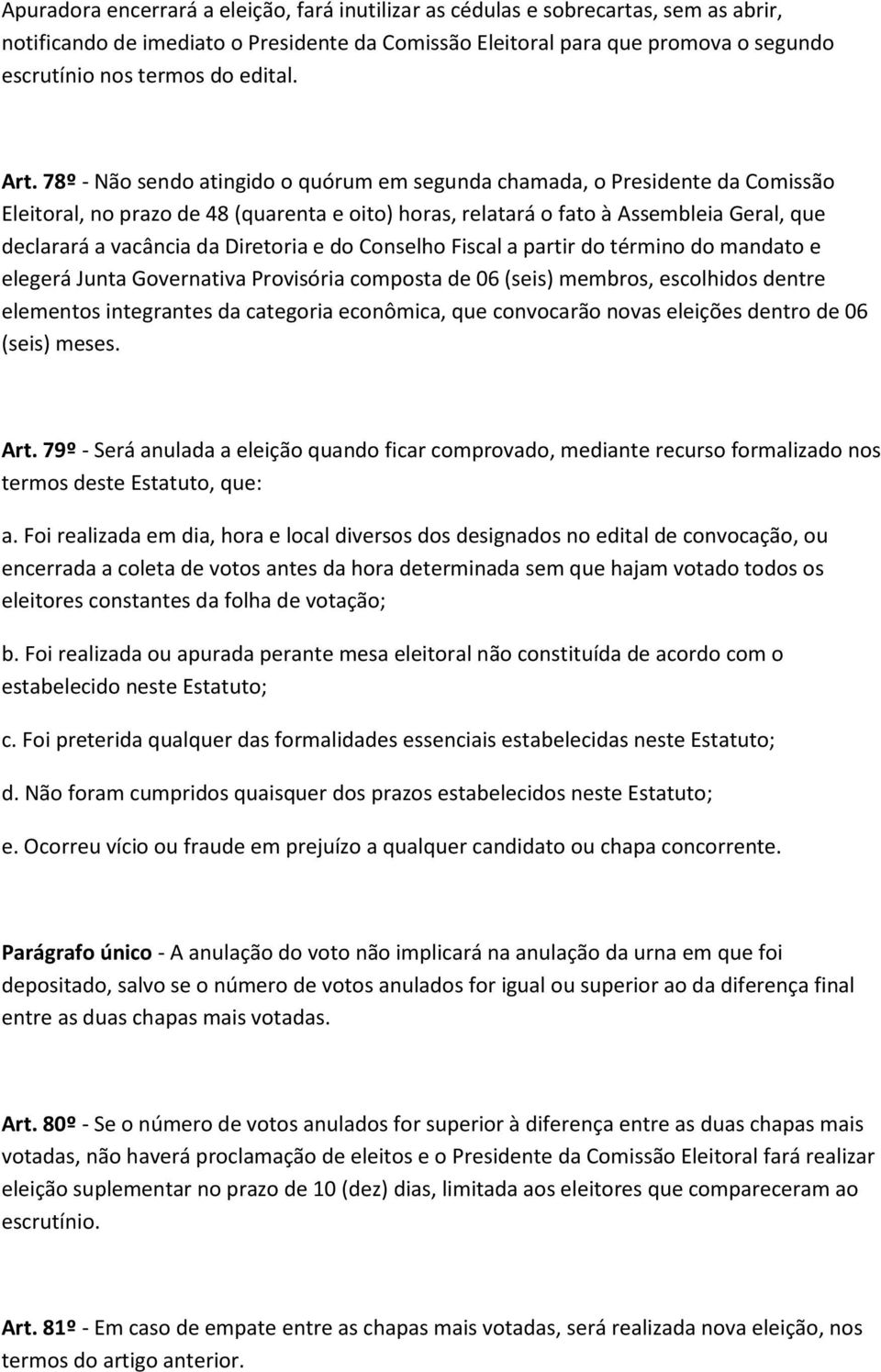 Apuradora encerrará a eleição, fará inutilizar as cédulas e sobrecartas, sem as abrir, notificando de imediato o Presidente da Comissão Eleitoral para que promova o segundo escrutínio nos termos do edital.

Art. 78º - Não sendo atingido o quórum em segunda chamada, o Presidente da Comissão Eleitoral, no prazo de 48 (quarenta e oito) horas, relatará o fato à Assembleia Geral, que declarará a vacância da Diretoria e do Conselho Fiscal a partir do término do mandato e elegerá Junta Governativa Provisória composta de 06 (seis) membros, escolhidos dentre elementos integrantes da categoria econômica, que convocarão novas eleições dentro de 06 (seis) meses.

Art. 79º - Será anulada a eleição quando ficar comprovado, mediante recurso formalizado nos termos deste Estatuto, que:

a. Foi realizada em dia, hora e local diversos dos designados no edital de convocação, ou encerrada a coleta de votos antes da hora determinada sem que hajam votado todos os eleitores constantes da folha de votação;

b. Foi realizada ou apurada perante mesa eleitoral não constituída de acordo com o estabelecido neste Estatuto;

c. Foi preterida qualquer das formalidades essenciais estabelecidas neste Estatuto;

d. Não foram cumpridos quaisquer dos prazos estabelecidos neste Estatuto;

e. Ocorreu vício ou fraude em prejuízo a qualquer candidato ou chapa concorrente.

Parágrafo único - A anulação do voto não implicará na anulação da urna em que foi depositado, salvo se o número de votos anulados for igual ou superior ao da diferença final entre as duas chapas mais votadas.

Art. 80º - Se o número de votos anulados for superior à diferença entre as duas chapas mais votadas, não haverá proclamação de eleitos e o Presidente da Comissão Eleitoral fará realizar eleição suplementar no prazo de 10 (dez) dias, limitada aos eleitores que compareceram ao escrutínio.

Art. 81º - Em caso de empate entre as chapas mais votadas, será realizada nova eleição, nos termos do artigo anterior.